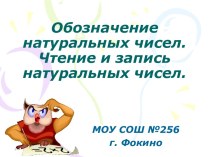 Обозначение натуральных чисел. Чтение и запись натуральных чисел.

МОУ СОШ №256
г. Фокино